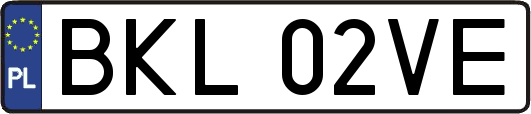 PL
BKL 02VE